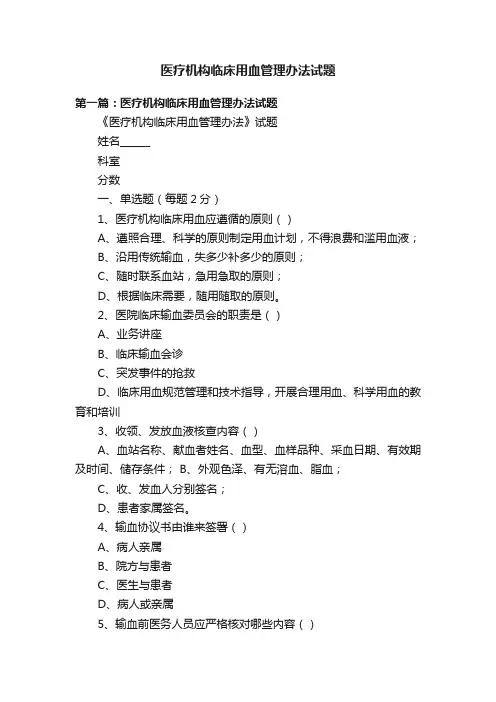 医疗机构临床用血管理办法试题

第一篇：医疗机构临床用血管理办法试题

《医疗机构临床用血管理办法》试题

姓名______

科室

分数

一、单选题（每题 2 分）

1、医疗机构临床用血应遵循的原则（ ）

A、遵照合理、科学的原则制定用血计划，不得浪费和滥用血液；

B、沿用传统输血，失多少补多少的原则；

C、随时联系血站，急用急取的原则；

D、根据临床需要，随用随取的原则。

2、医院临床输血委员会的职责是（ ）

A、业务讲座

B、临床输血会诊

C、突发事件的抢救

D、临床用血规范管理和技术指导，开展合理用血、科学用血的教育和培训

3、收领、发放血液核查内容（ ）

A、血站名称、献血者姓名、血型、血样品种、采血日期、有效期及时间、储存条件； B、外观色泽、有无溶血、脂血；

C、收、发血人分别签名；

D、患者家属签名。

4、输血协议书由谁来签署（ ）

A、病人亲属

B、院方与患者

C、医生与患者

D、病人或亲属

5、输血前医务人员应严格核对哪些内容（ ）